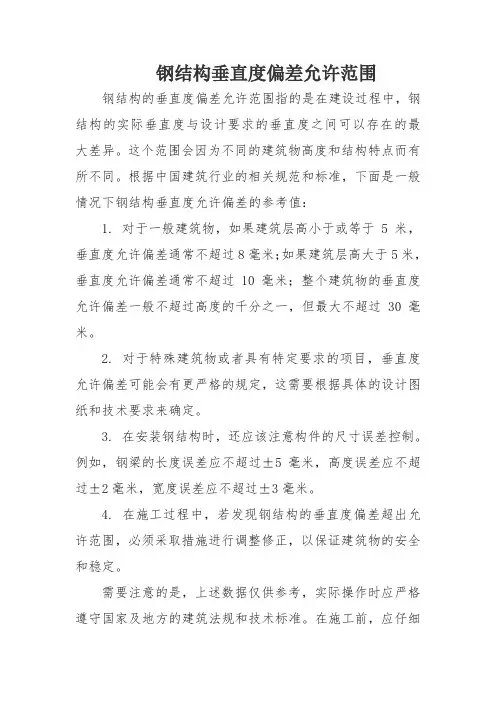 钢结构垂直度偏差允许范围

钢结构的垂直度偏差允许范围指的是在建设过程中，钢结构的实际垂直度与设计要求的垂直度之间可以存在的最大差异。这个范围会因为不同的建筑物高度和结构特点而有所不同。根据中国建筑行业的相关规范和标准，下面是一般情况下钢结构垂直度允许偏差的参考值：

1. 对于一般建筑物，如果建筑层高小于或等于 5 米，垂直度允许偏差通常不超过 8 毫米；如果建筑层高大于 5 米，垂直度允许偏差通常不超过 10 毫米；整个建筑物的垂直度允许偏差一般不超过高度的千分之一，但最大不超过 30 毫米。

2. 对于特殊建筑物或者具有特定要求的项目，垂直度允许偏差可能会有更严格的规定，这需要根据具体的设计图纸和技术要求来确定。

3. 在安装钢结构时，还应该注意构件的尺寸误差控制。例如，钢梁的长度误差应不超过±5 毫米，高度误差应不超过±2 毫米，宽度误差应不超过±3 毫米。

4. 在施工过程中，若发现钢结构的垂直度偏差超出允许范围，必须采取措施进行调整修正，以保证建筑物的安全和稳定。

需要注意的是，上述数据仅供参考，实际操作时应严格遵守国家及地方的建筑法规和技术标准。在施工前，应仔细